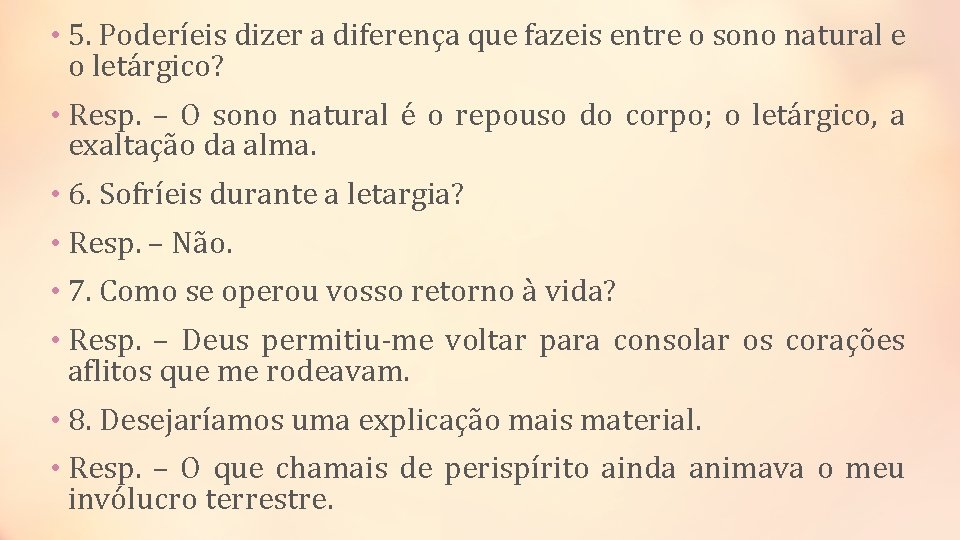 • 5. Poderíeis dizer a diferença que fazeis entre o sono natural e o letárgico?

• Resp. – O sono natural é o repouso do corpo; o letárgico, a exaltação da alma.

• 6. Sofríeis durante a letargia?

• Resp. – Não.

• 7. Como se operou vosso retorno à vida?

• Resp. – Deus permitiu-me voltar para consolar os corações aflitos que me rodeavam.

• 8. Desejaríamos uma explicação mais material.

• Resp. – O que chamais de perispírito ainda animava o meu invólucro terrestre.